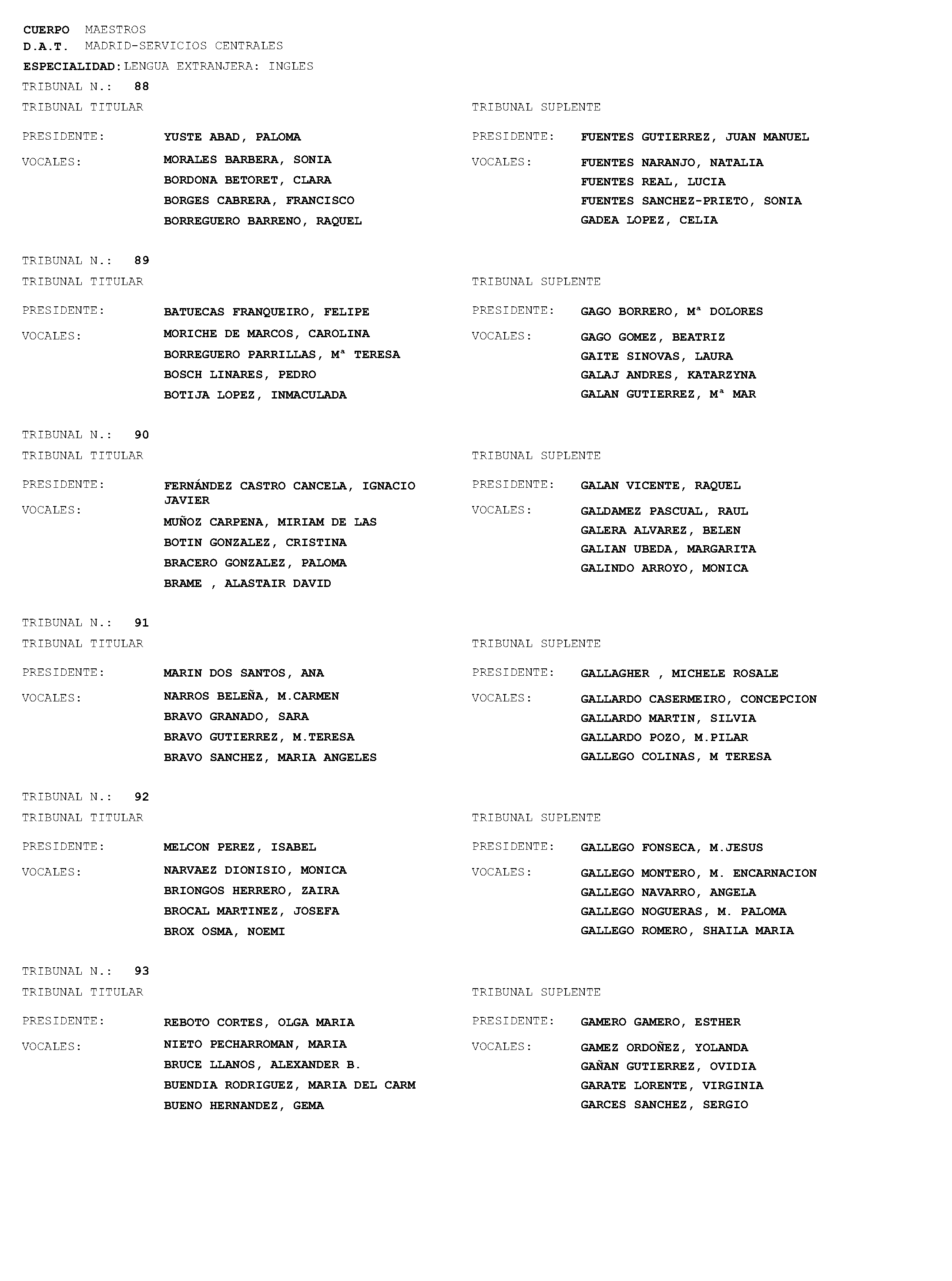 CUERPO MAESTROS
D.A.T. MADRID-SERVICIOS CENTRALES
ESPECIALIDAD: LENGUA EXTRANJERA: INGLES

TRIBUNAL N.: 88

TRIBUNAL TITULAR

PRESIDENTE: YUSTE ABAD, PALOMA

VOCALES: MORALES BARBERA, SONIA
BORDONA BETORET, CLARA
BORGES CABRERA, FRANCISCO
BORREGUERO BARRENO, RAQUEL

TRIBUNAL SUPLENTE

PRESIDENTE: FUENTES GUTIERREZ, JUAN MANUEL

VOCALES: FUENTES NARANJO, NATALIA
FUENTES REAL, LUCIA
FUENTES SANCHEZ-PRIETO, SONIA
GADEA LOPEZ, CELIA

TRIBUNAL N.: 89

TRIBUNAL TITULAR

PRESIDENTE: BATUECAS FRANQUEIRO, FELIPE

VOCALES: MORICHE DE MARCOS, CAROLINA
BORREGUERO PARRILLAS, Mª TERESA
BOSCH LINARES, PEDRO
BOTIJA LOPEZ, INMACULADA

TRIBUNAL SUPLENTE

PRESIDENTE: GAGO BORRERO, Mª DOLORES

VOCALES: GAGO GOMEZ, BEATRIZ
GAITE SINOVAS, LAURA
GALAJ ANDRES, KATARZYNA
GALAN GUTIERREZ, Mª MAR

TRIBUNAL N.: 90

TRIBUNAL TITULAR

PRESIDENTE: FERNÁNDEZ CASTRO CANCELA, IGNACIO JAVIER

VOCALES: MUÑOZ CARPENA, MIRIAM DE LAS
BOTIN GONZALEZ, CRISTINA
BRACERO GONZALEZ, PALOMA
BRAME , ALASTAIR DAVID

TRIBUNAL SUPLENTE

PRESIDENTE: GALAN VICENTE, RAQUEL

VOCALES: GALDAMEZ PASCUAL, RAUL
GALERA ALVAREZ, BELEN
GALIAN UBEDA, MARGARITA
GALINDO ARROYO, MONICA

TRIBUNAL N.: 91

TRIBUNAL TITULAR

PRESIDENTE: MARIN DOS SANTOS, ANA

VOCALES: NARROS BELEÑA, M.CARMEN
BRAVO GRANADO, SARA
BRAVO GUTIERREZ, M.TERESA
BRAVO SANCHEZ, MARIA ANGELES

TRIBUNAL SUPLENTE

PRESIDENTE: GALLAGHER , MICHELE ROSALE

VOCALES: GALLARDO CASERMEIRO, CONCEPCION
GALLARDO MARTIN, SILVIA
GALLARDO POZO, M.PILAR
GALLEGO COLINAS, M TERESA

TRIBUNAL N.: 92

TRIBUNAL TITULAR

PRESIDENTE: MELCON PEREZ, ISABEL

VOCALES: NARVAEZ DIONISIO, MONICA
BRIONGOS HERRERO, ZAIRA
BROCAL MARTINEZ, JOSEFA
BROX OSMA, NOEMI

TRIBUNAL SUPLENTE

PRESIDENTE: GALLEGO FONSECA, M.JESUS

VOCALES: GALLEGO MONTERO, M. ENCARNACION
GALLEGO NAVARRO, ANGELA
GALLEGO NOGUERAS, M. PALOMA
GALLEGO ROMERO, SHAILA MARIA

TRIBUNAL N.: 93

TRIBUNAL TITULAR

PRESIDENTE: REBOTO CORTES, OLGA MARIA

VOCALES: NIETO PECHARROMAN, MARIA
BRUCE LLANOS, ALEXANDER B.
BUENDIA RODRIGUEZ, MARIA DEL CARM
BUENO HERNANDEZ, GEMA

TRIBUNAL SUPLENTE

PRESIDENTE: GAMERO GAMERO, ESTHER

VOCALES: GAMEZ ORDOÑEZ, YOLANDA
GAÑAN GUTIERREZ, OVIDIA
GARATE LORENTE, VIRGINIA
GARCES SANCHEZ, SERGIO